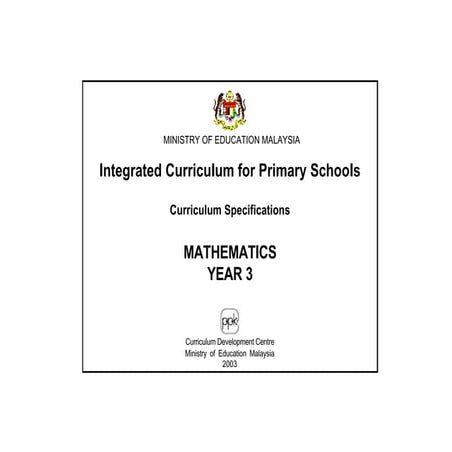 MINISTRY OF EDUCATION MALAYSIA

Integrated Curriculum for Primary Schools

Curriculum Specifications

MATHEMATICS
YEAR 3

ppk

Curriculum Development Centre
Ministry of Education Malaysia
2003